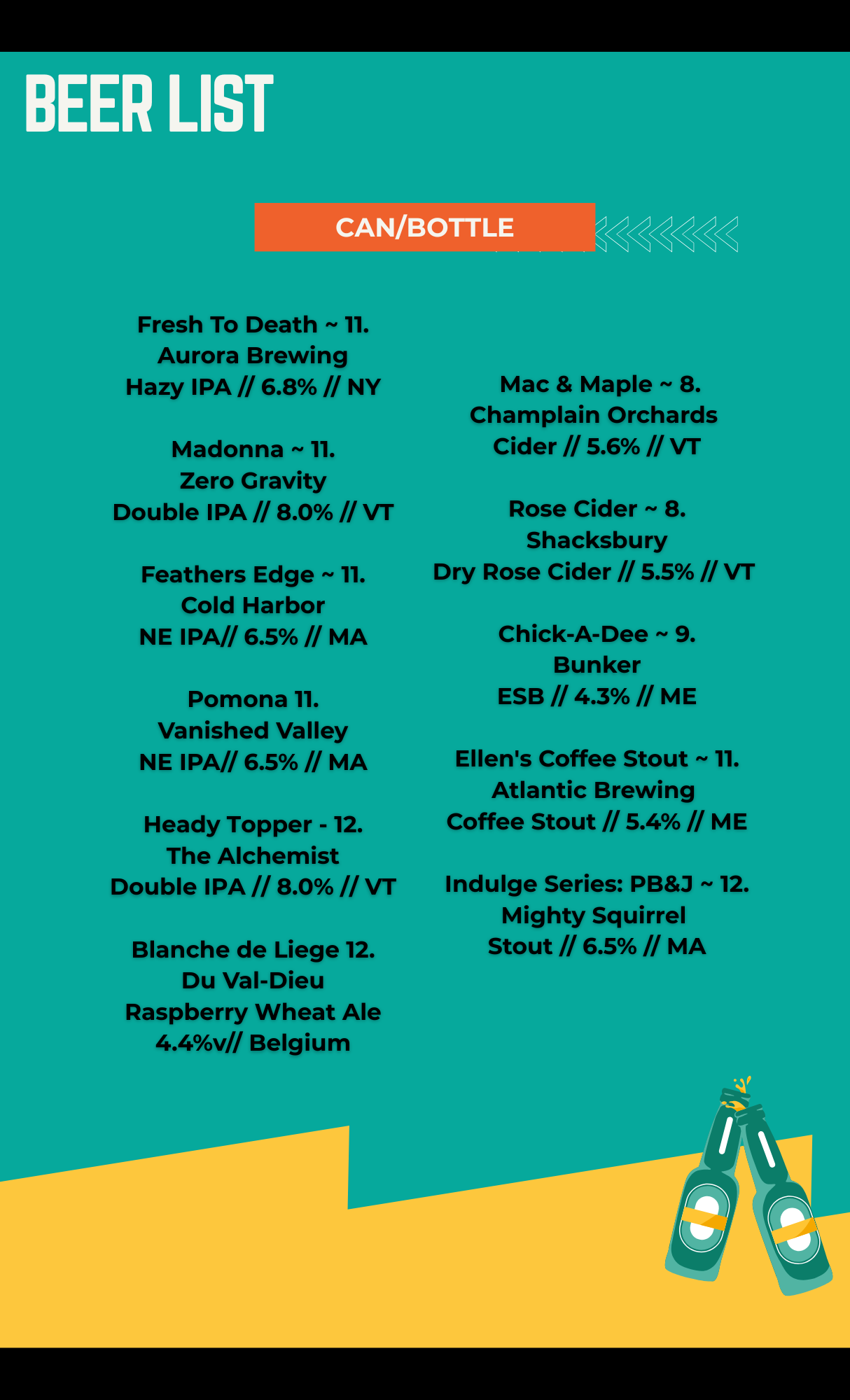 BEER LIST

CAN/BOTTLE

Fresh To Death ~ 11.
Aurora Brewing
Hazy IPA // 6.8% // NY

Madonna ~ 11.
Zero Gravity
Double IPA // 8.0% // VT

Feathers Edge ~ 11.
Cold Harbor
NE IPA// 6.5% // MA

Pomona 11.
Vanished Valley
NE IPA// 6.5% // MA

Heady Topper - 12.
The Alchemist
Double IPA // 8.0% // VT

Blanche de Liege 12.
Du Val-Dieu
Raspberry Wheat Ale
4.4%v// Belgium

Mac & Maple ~ 8.
Champlain Orchards
Cider // 5.6% // VT

Rose Cider ~ 8.
Shacksbury
Dry Rose Cider // 5.5% // VT

Chick-A-Dee ~ 9.
Bunker
ESB // 4.3% // ME

Ellen's Coffee Stout ~ 11.
Atlantic Brewing
Coffee Stout // 5.4% // ME

Indulge Series: PB&J ~ 12.
Mighty Squirrel
Stout // 6.5% // MA